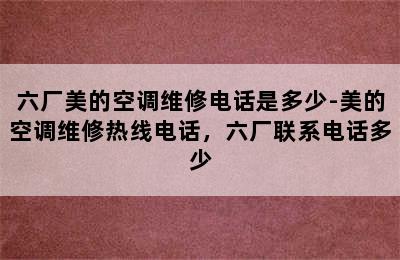 六厂美的空调维修电话是多少-美的空调维修热线电话，六厂联系电话多少